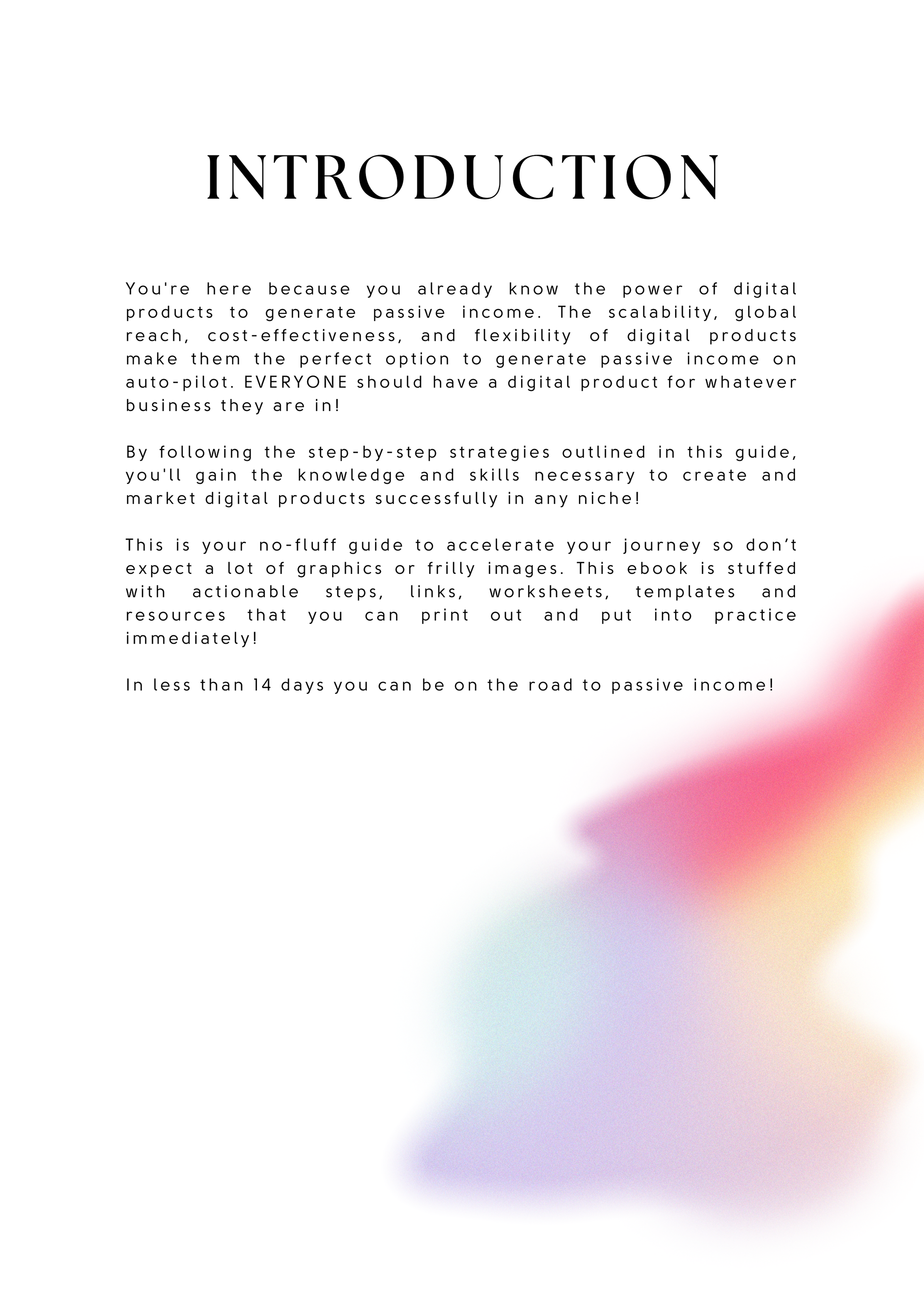 INTRODUCTION

You're here because you already know the power of digital products to generate passive income. The scalability, global reach, cost-effectiveness, and flexibility of digital products make them the perfect option to generate passive income on auto-pilot. EVERYONE should have a digital product for whatever business they are in!

By following the step-by-step strategies outlined in this guide, you'll gain the knowledge and skills necessary to create and market digital products successfully in any niche!

This is your no-fluff guide to accelerate your journey so don’t expect a lot of graphics or frilly images. This ebook is stuffed with actionable steps, links, worksheets, templates and resources that you can print out and put into practice immediately!

In less than 14 days you can be on the road to passive income!